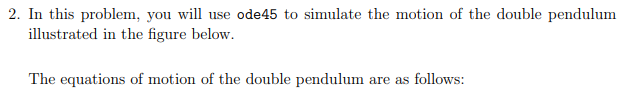 2. In this problem, you will use ode45 to simulate the motion of the double pendulum illustrated in the figure below.

The equations of motion of the double pendulum are as follows: